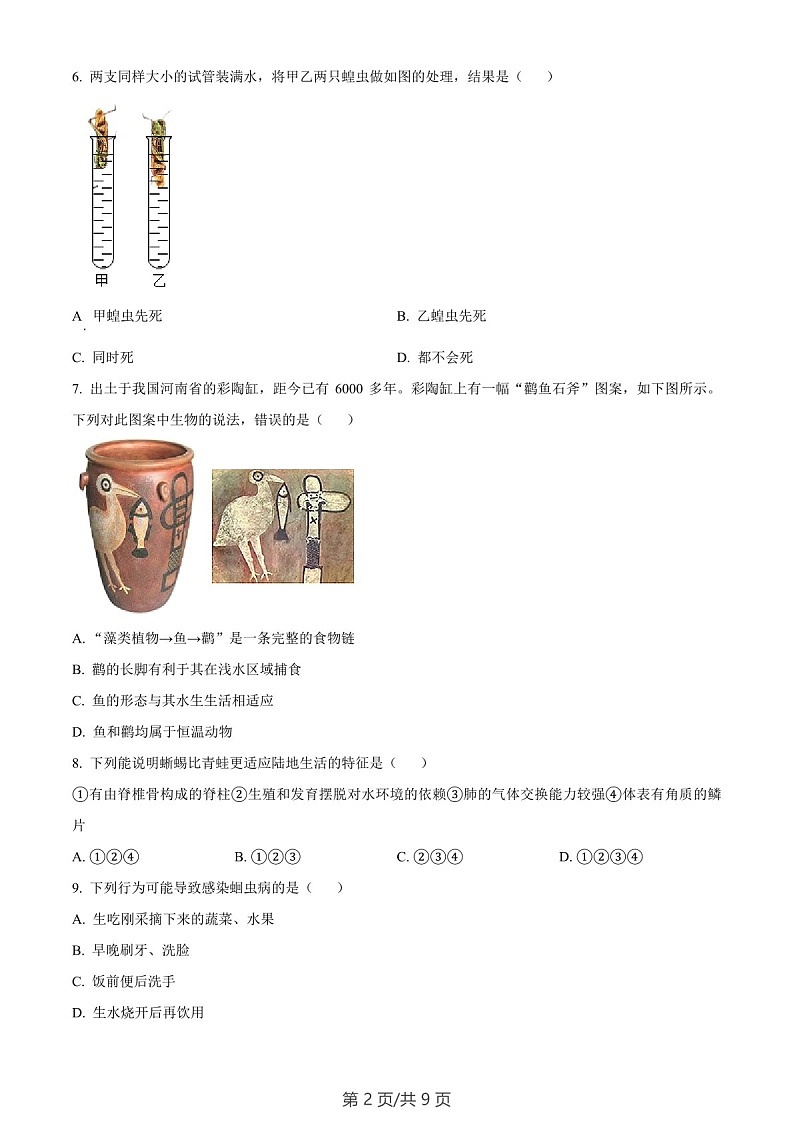 6. 两支同样大小的试管装满水，将甲乙两只蝗虫做如图的处理，结果是（　　）

甲　乙

A. 甲蝗虫先死

B. 乙蝗虫先死

C. 同时死

D. 都不会死

7. 出土于我国河南省的彩陶缸，距今已有 6000 多年。彩陶缸上有一幅“鹳鱼石斧”图案，如下图所示。下列对此图案中生物的说法，错误的是（　　）

A. “藻类植物→鱼→鹳”是一条完整的食物链

B. 鹳的长脚有利于其在浅水区域捕食

C. 鱼的形态与其水生生活相适应

D. 鱼和鹳均属于恒温动物

8. 下列能说明蜥蜴比青蛙更适应陆地生活的特征是（　　）

①有由脊椎骨构成的脊柱②生殖和发育摆脱对水环境的依赖③肺的气体交换能力较强④体表有角质的鳞片

A. ①②④

B. ①②③

C. ②③④

D. ①②③④

9. 下列行为可能导致感染蛔虫病的是（　　）

A. 生吃刚采摘下来的蔬菜、水果

B. 早晚刷牙、洗脸

C. 饭前便后洗手

D. 生水烧开后再饮用

第 2 页/共 9 页